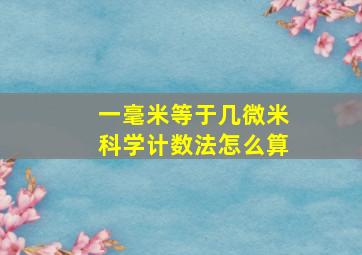 一毫米等于几微米
科学计数法怎么算